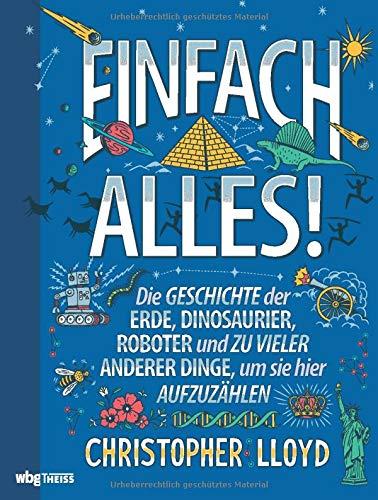 Urheberrechtlich geschütztes Material

EINFACH ALLES!

Die GESCHICHTE der ERDE, DINOSAURIER, ROBOTER und ZU VIELER ANDERER DINGE, um sie hier AUFZUZÄHLEN

CHRISTOPHER LLOYD

wbg THEISS

Urheberrechtlich geschütztes Material